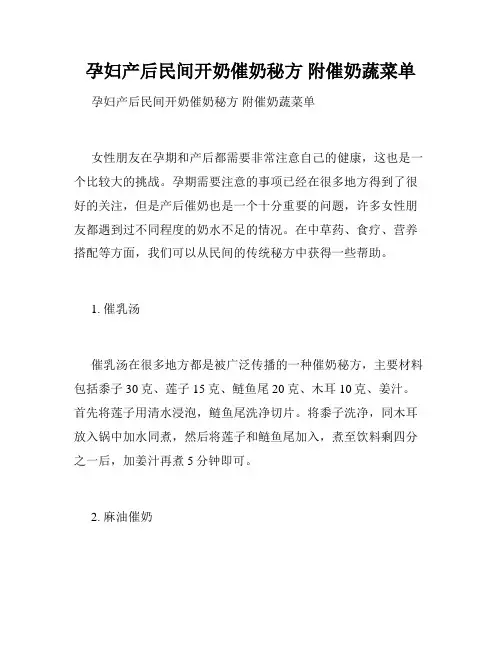 孕妇产后民间开奶催奶秘方 附催奶蔬菜单

孕妇产后民间开奶催奶秘方 附催奶蔬菜单

女性朋友在孕期和产后都需要非常注意自己的健康，这也是一个比较大的挑战。孕期需要注意的事项已经在很多地方得到了很好的关注，但是产后催奶也是一个十分重要的问题，许多女性朋友都遇到过不同程度的奶水不足的情况。在中草药、食疗、营养搭配等方面，我们可以从民间的传统秘方中获得一些帮助。

1. 催乳汤

催乳汤在很多地方都是被广泛传播的一种催奶秘方，主要材料包括黍子 30 克、莲子 15 克、鲢鱼尾 20 克、木耳 10 克、姜汁。首先将莲子用清水浸泡，鲢鱼尾洗净切片。将黍子洗净，同木耳放入锅中加水同煮，然后将莲子和鲢鱼尾加入，煮至饮料剩四分之一后，加姜汁再煮 5 分钟即可。

2. 麻油催奶